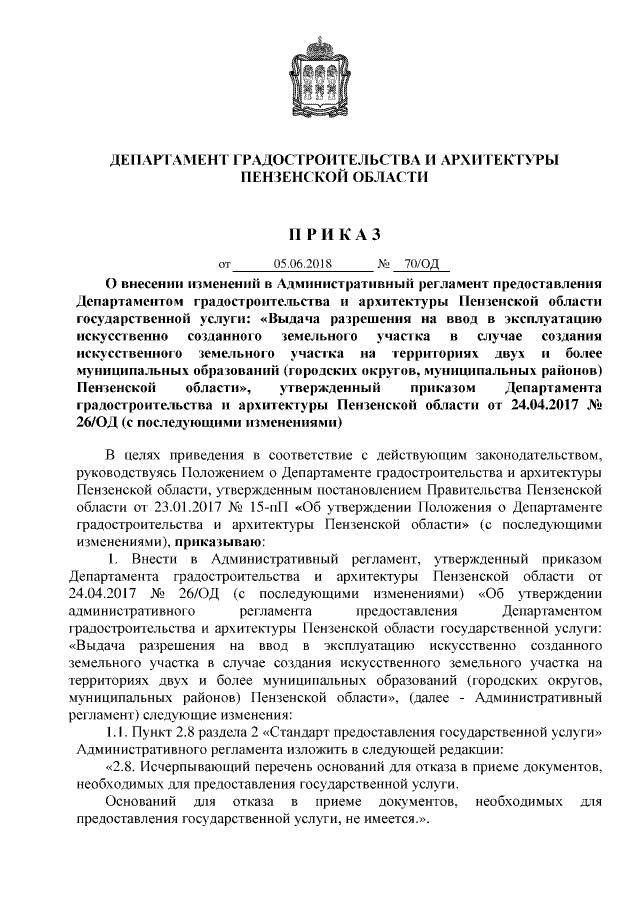 ДЕПАРТАМЕНТ ГРАДОСТРОИТЕЛЬСТВА И АРХИТЕКТУРЫ ПЕНЗЕНСКОЙ ОБЛАСТИ

П Р И К А З

от 05.06.2018 № 70/ОД

О внесении изменений в Административный регламент предоставления Департаментом градостроительства и архитектуры Пензенской области государственной услуги: «Выдача разрешения на ввод в эксплуатацию искусственно созданного земельного участка в случае создания искусственного земельного участка на территориях двух и более муниципальных образований (городских округов, муниципальных районов) Пензенской области», утвержденный приказом Департамента градостроительства и архитектуры Пензенской области от 24.04.2017 № 26/ОД (с последующими изменениями)

В целях приведения в соответствие с действующим законодательством, руководствуясь Положением о Департаменте градостроительства и архитектуры Пензенской области, утвержденным постановлением Правительства Пензенской области от 23.01.2017 № 15-пП «Об утверждении Положения о Департаменте градостроительства и архитектуры Пензенской области» (с последующими изменениями), приказываю:

1. Внести в Административный регламент, утвержденный приказом Департамента градостроительства и архитектуры Пензенской области от 24.04.2017 № 26/ОД (с последующими изменениями) «Об утверждении административного регламента предоставления Департаментом градостроительства и архитектуры Пензенской области государственной услуги: «Выдача разрешения на ввод в эксплуатацию искусственно созданного земельного участка в случае создания искусственного земельного участка на территориях двух и более муниципальных образований (городских округов, муниципальных районов) Пензенской области», (далее - Административный регламент) следующие изменения:

1.1. Пункт 2.8 раздела 2 «Стандарт предоставления государственной услуги» Административного регламента изложить в следующей редакции:

«2.8. Исчерпывающий перечень оснований для отказа в приеме документов, необходимых для предоставления государственной услуги.

Оснований для отказа в приеме документов, необходимых для предоставления государственной услуги, не имеется.».